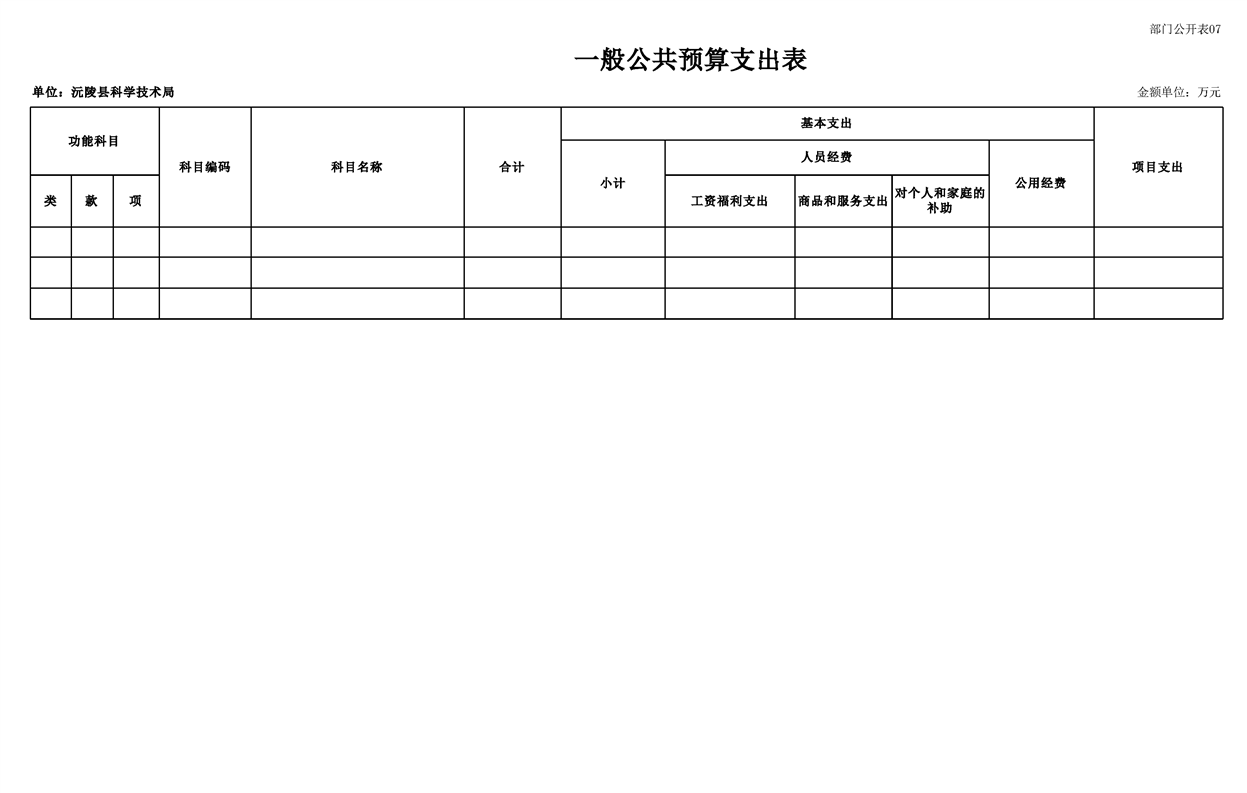 部门公开表07

一般公共预算支出表

单位：沅陵县科学技术局

金额单位：万元

| 功能科目 | | | 科目编码 | 科目名称 | 合计 | 基本支出 | | | | | 项目支出 |
|---|---|---|---|---|---|---|---|---|---|---|---|
| | | | | | | 小计 | 人员经费 | | | 公用经费 | |
| 类 | 款 | 项 | | | | | 工资福利支出 | 商品和服务支出 | 对个人和家庭的补助 | | |
| | | | | | | | | | | | |
| | | | | | | | | | | | |
| | | | | | | | | | | | |